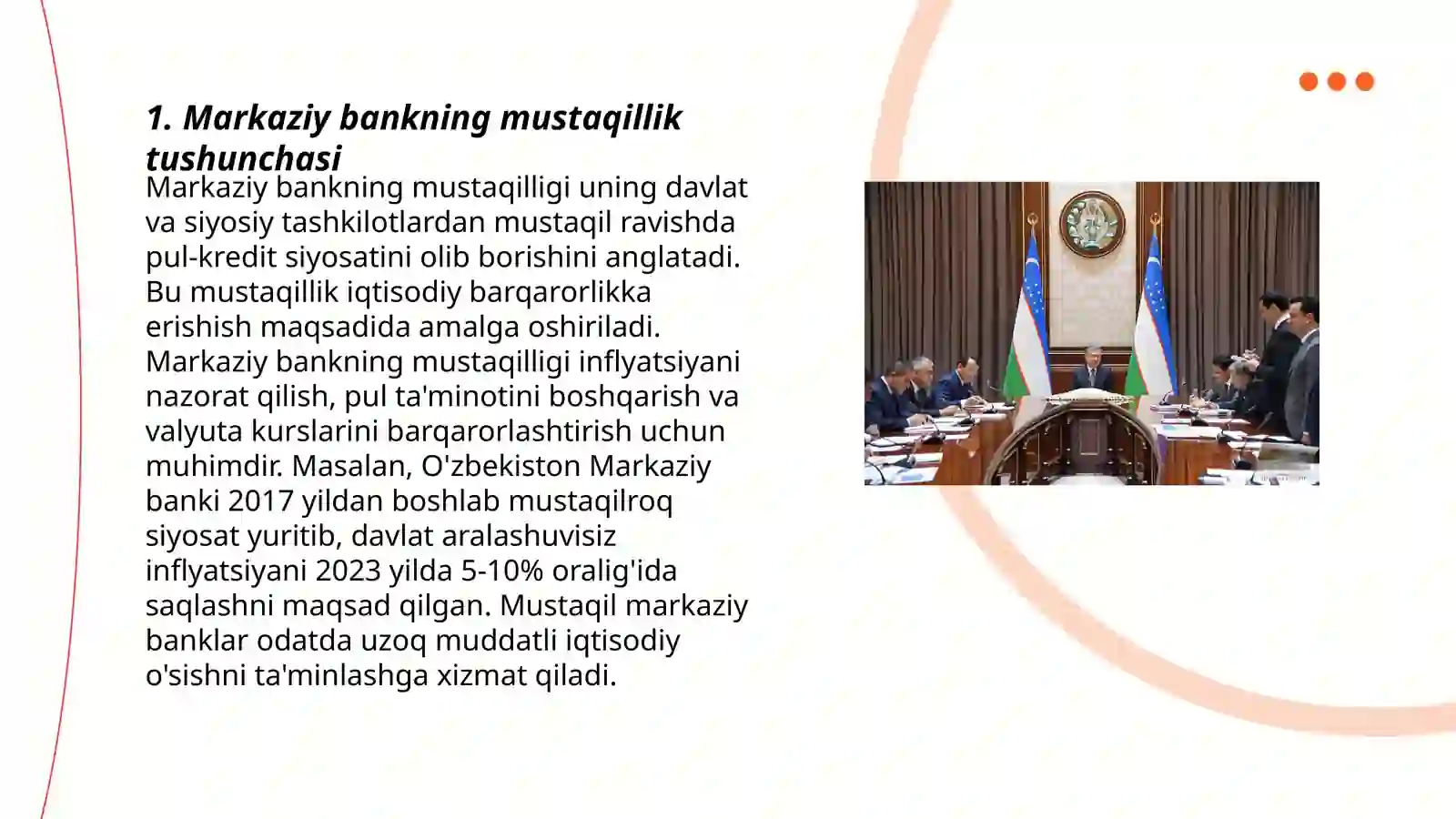 1. Markaziy bankning mustaqillik tushunchasi

Markaziy bankning mustaqilligi uning davlat va siyosiy tashkilotlardan mustaqil ravishda pul-kredit siyosatini olib borishini anglatadi. Bu mustaqillik iqtisodiy barqarorlikka erishish maqsadida amalga oshiriladi. Markaziy bankning mustaqilligi inflyatsiyani nazorat qilish, pul ta'minotini boshqarish va valyuta kurslarini barqarorlashtirish uchun muhimdir. Masalan, O'zbekiston Markaziy banki 2017 yildan boshlab mustaqilroq siyosat yuritib, davlat aralashuvisiz inflyatsiyani 2023 yilda 5-10% oralig'ida saqlashni maqsad qilgan. Mustaqil markaziy banklar odatda uzoq muddatli iqtisodiy o'sishni ta'minlashga xizmat qiladi.